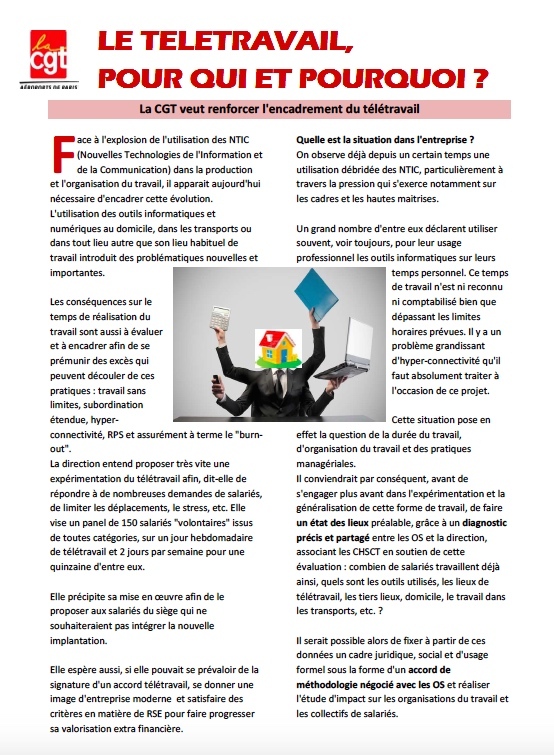 la cgt
AÉROPORTS DE PARIS

LE TELETRAVAIL, POUR QUI ET POURQUOI ?

La CGT veut renforcer l'encadrement du télétravail

Face à l'explosion de l'utilisation des NTIC (Nouvelles Technologies de l'Information et de la Communication) dans la production et l'organisation du travail, il apparait aujourd'hui nécessaire d'encadrer cette évolution. L'utilisation des outils informatiques et numériques au domicile, dans les transports ou dans tout lieu autre que son lieu habituel de travail introduit des problématiques nouvelles et importantes.

Les conséquences sur le temps de réalisation du travail sont aussi à évaluer et à encadrer afin de se prémunir des excès qui peuvent découler de ces pratiques : travail sans limites, subordination étendue, hyper-connectivité, RPS et assurément à terme le "burn-out".
La direction entend proposer très vite une expérimentation du télétravail afin, dit-elle de répondre à de nombreuses demandes de salariés, de limiter les déplacements, le stress, etc. Elle vise un panel de 150 salariés "volontaires" issus de toutes catégories, sur un jour hebdomadaire de télétravail et 2 jours par semaine pour une quinzaine d'entre eux.

Elle précipite sa mise en œuvre afin de le proposer aux salariés du siège qui ne souhaiteraient pas intégrer la nouvelle implantation.

Elle espère aussi, si elle pouvait se prévaloir de la signature d'un accord télétravail, se donner une image d'entreprise moderne et satisfaire des critères en matière de RSE pour faire progresser sa valorisation extra financière.

Quelle est la situation dans l'entreprise ?
On observe déjà depuis un certain temps une utilisation débridée des NTIC, particulièrement à travers la pression qui s'exerce notamment sur les cadres et les hautes maitrises.

Un grand nombre d'entre eux déclarent utiliser souvent, voir toujours, pour leur usage professionnel les outils informatiques sur leurs temps personnel. Ce temps de travail n'est ni reconnu ni comptabilisé bien que dépassant les limites horaires prévues. Il y a un problème grandissant d'hyper-connectivité qu'il faut absolument traiter à l'occasion de ce projet.

Cette situation pose en effet la question de la durée du travail, d'organisation du travail et des pratiques managériales.
Il conviendrait par conséquent, avant de s'engager plus avant dans l'expérimentation et la généralisation de cette forme de travail, de faire un état des lieux préalable, grâce à un diagnostic précis et partagé entre les OS et la direction, associant les CHSCT en soutien de cette évaluation : combien de salariés travaillent déjà ainsi, quels sont les outils utilisés, les lieux de télétravail, les tiers lieux, domicile, le travail dans les transports, etc. ?

Il serait possible alors de fixer à partir de ces données un cadre juridique, social et d'usage formel sous la forme d'un accord de méthodologie négocié avec les OS et réaliser l'étude d'impact sur les organisations du travail et les collectifs de salariés.